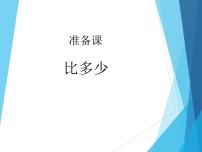 准备课

比多少